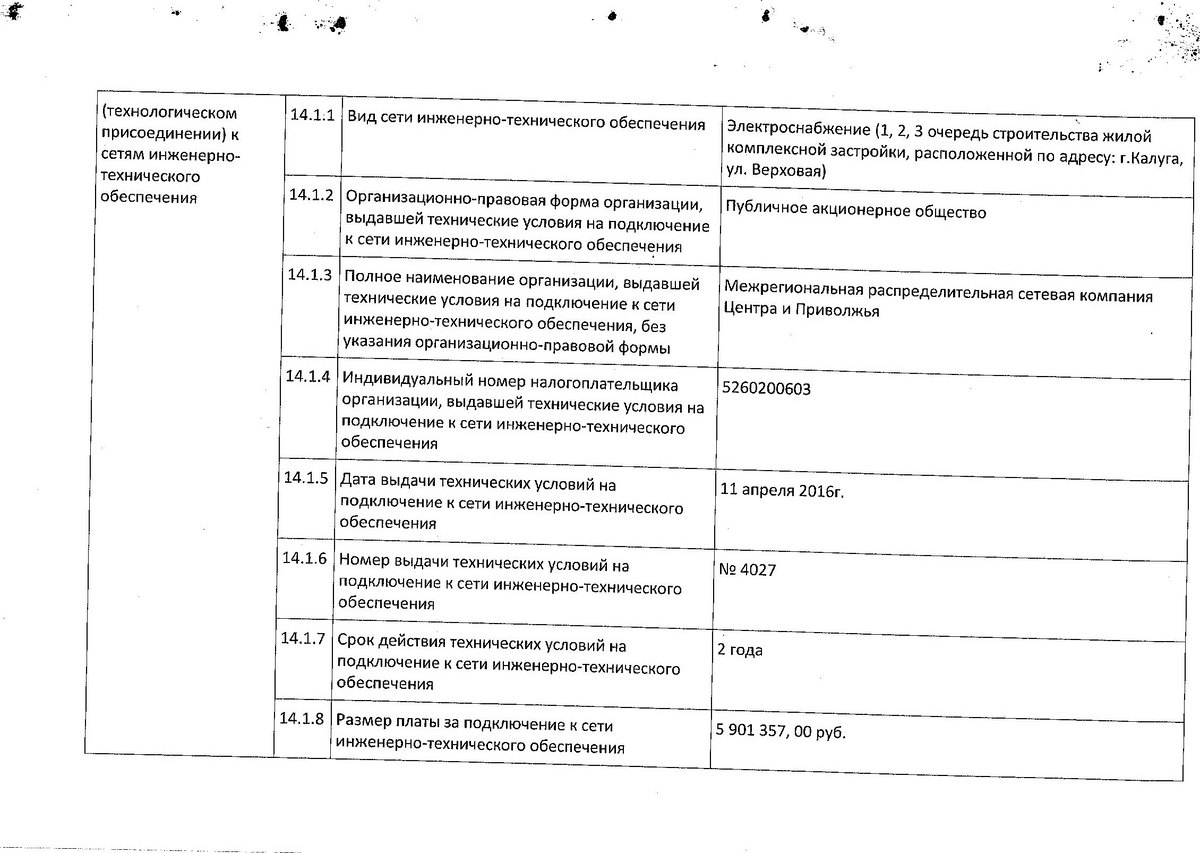 | (технологическом присоединении) к сетям инженерно-технического обеспечения | 14.1.1 | Вид сети инженерно-технического обеспечения | Электроснабжение (1, 2, 3 очередь строительства жилой комплексной застройки, расположенной по адресу: г.Калуга, ул. Верховая) |
|---|---|---|---|
| | 14.1.2 | Организационно-правовая форма организации, выдавшей технические условия на подключение к сети инженерно-технического обеспечения | Публичное акционерное общество |
| | 14.1.3 | Полное наименование организации, выдавшей технические условия на подключение к сети инженерно-технического обеспечения, без указания организационно-правовой формы | Межрегиональная распределительная сетевая компания Центра и Приволжья |
| | 14.1.4 | Индивидуальный номер налогоплательщика организации, выдавшей технические условия на подключение к сети инженерно-технического обеспечения | 5260200603 |
| | 14.1.5 | Дата выдачи технических условий на подключение к сети инженерно-технического обеспечения | 11 апреля 2016г. |
| | 14.1.6 | Номер выдачи технических условий на подключение к сети инженерно-технического обеспечения | № 4027 |
| | 14.1.7 | Срок действия технических условий на подключение к сети инженерно-технического обеспечения | 2 года |
| | 14.1.8 | Размер платы за подключение к сети инженерно-технического обеспечения | 5 901 357, 00 руб. |